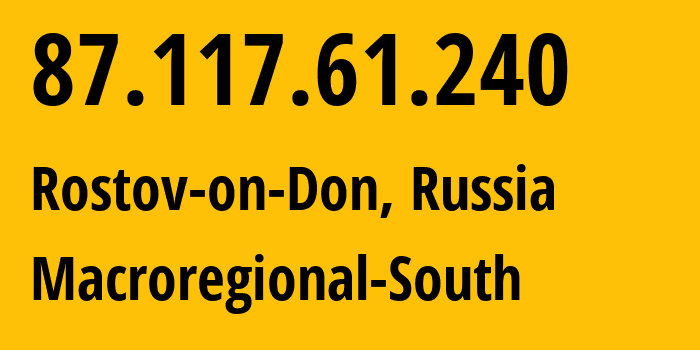 87.117.61.240

Rostov-on-Don, Russia

Macroregional-South